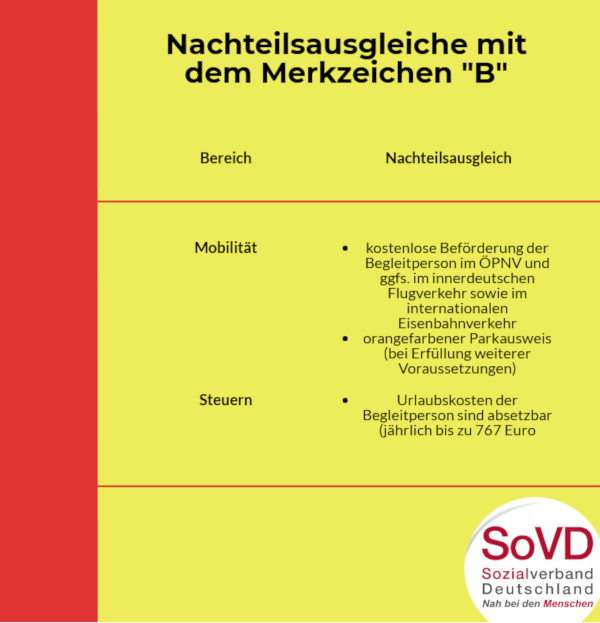 Nachteilsausgleiche mit dem Merkzeichen "B"

| Bereich | Nachteilsausgleich |
|---|---|
| Mobilität | • kostenlose Beförderung der Begleitperson im ÖPNV und ggfs. im innerdeutschen Flugverkehr sowie im internationalen Eisenbahnverkehr • orangefarbener Parkausweis (bei Erfüllung weiterer Voraussetzungen) |
| Steuern | • Urlaubskosten der Begleitperson sind absetzbar (jährlich bis zu 767 Euro |

SoVD
Sozialverband
Deutschland
Nah bei den Menschen